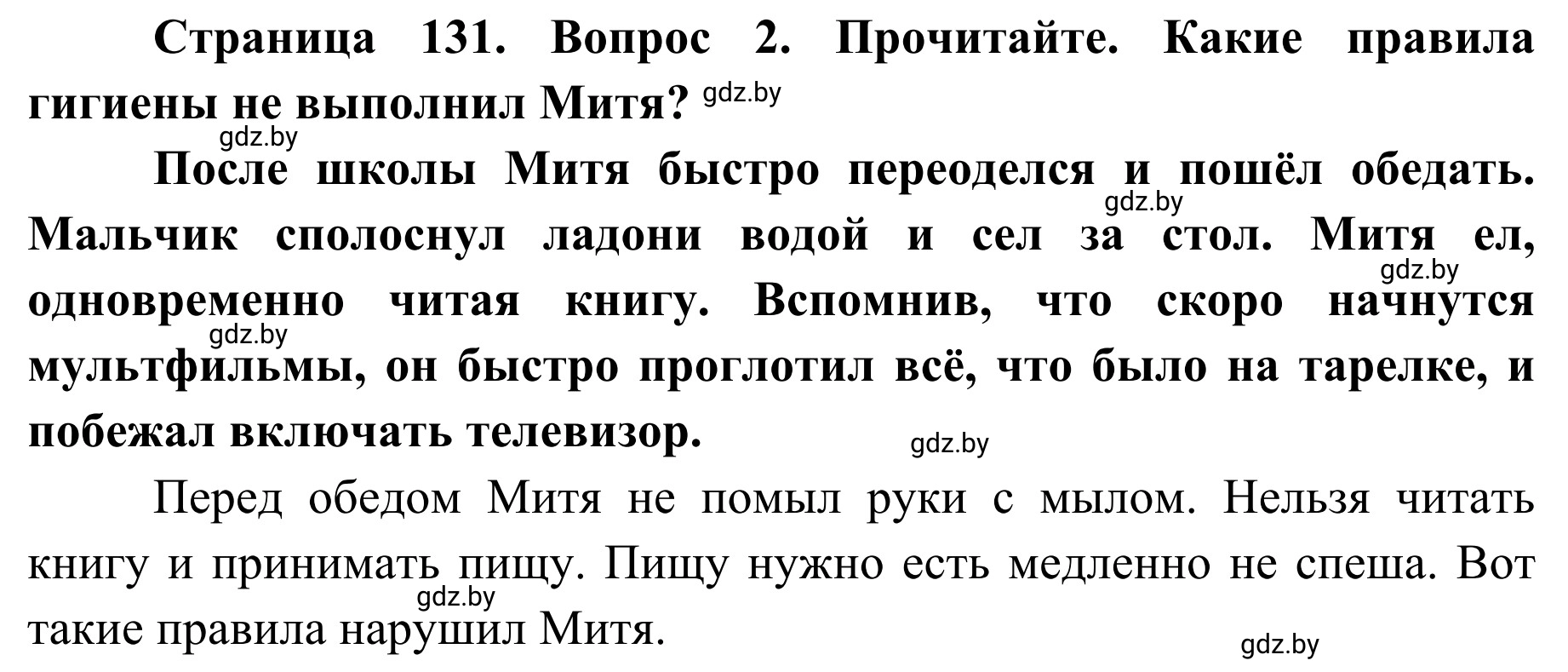 Страница 131. Вопрос 2. Прочитайте. Какие правила гигиены не выполнил Митя? gdz.by

gdz.by

После школы Митя быстро переоделся и пошёл обедать. gdz.by Мальчик сполоснул ладони водой и сел за стол. Митя ел, gdz.by одновременно читая книгу. Вспомнив, что скоро начнутся gdz.by мультфильмы, он быстро проглотил всё, что было на тарелке, и побежал включать телевизор. gdz.by

Перед обедом Митя не помыл руки с мылом. Нельзя читать книгу и принимать пищу. Пищу нужно есть медленно не спеша. Вот gdz.by такие правила нарушил Митя.

gdz.by